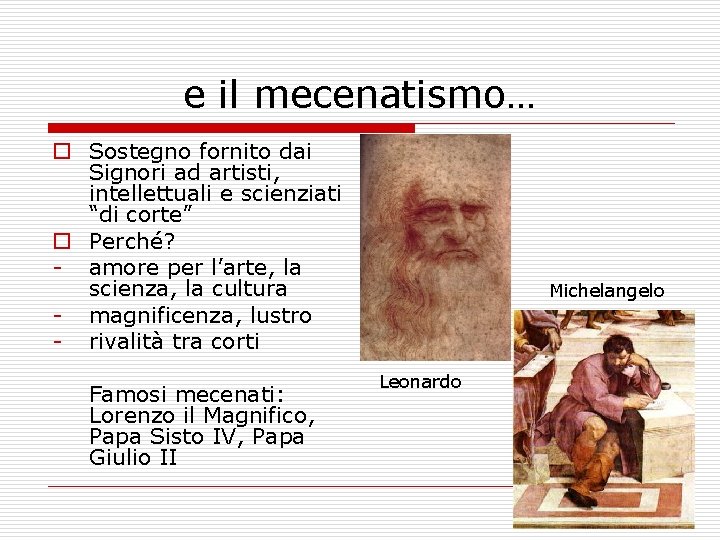 e il mecenatismo…

☐ Sostegno fornito dai Signori ad artisti, intellettuali e scienziati "di corte"
☐ Perché?
- amore per l'arte, la scienza, la cultura
- magnificenza, lustro
- rivalità tra corti

Famosi mecenati: Lorenzo il Magnifico, Papa Sisto IV, Papa Giulio II

Leonardo

Michelangelo